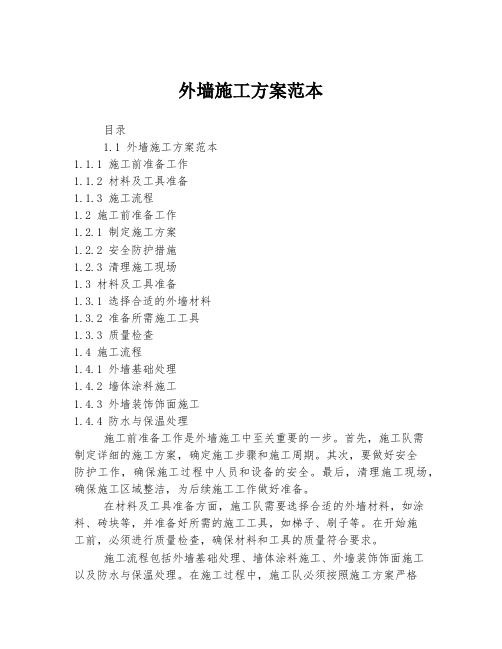 外墙施工方案范本

目录

1.1 外墙施工方案范本

1.1.1 施工前准备工作

1.1.2 材料及工具准备

1.1.3 施工流程

1.2 施工前准备工作

1.2.1 制定施工方案

1.2.2 安全防护措施

1.2.3 清理施工现场

1.3 材料及工具准备

1.3.1 选择合适的外墙材料

1.3.2 准备所需施工工具

1.3.3 质量检查

1.4 施工流程

1.4.1 外墙基础处理

1.4.2 墙体涂料施工

1.4.3 外墙装饰饰面施工

1.4.4 防水与保温处理

施工前准备工作是外墙施工中至关重要的一步。首先，施工队需制定详细的施工方案，确定施工步骤和施工周期。其次，要做好安全防护工作，确保施工过程中人员和设备的安全。最后，清理施工现场，确保施工区域整洁，为后续施工工作做好准备。

在材料及工具准备方面，施工队需要选择合适的外墙材料，如涂料、砖块等，并准备好所需的施工工具，如梯子、刷子等。在开始施工前，必须进行质量检查，确保材料和工具的质量符合要求。

施工流程包括外墙基础处理、墙体涂料施工、外墙装饰饰面施工以及防水与保温处理。在施工过程中，施工队必须按照施工方案严格